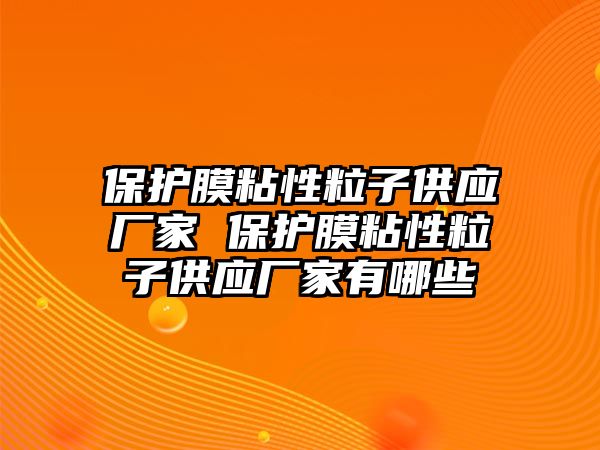 保护膜粘性粒子供应厂家 保护膜粘性粒子供应厂家有哪些